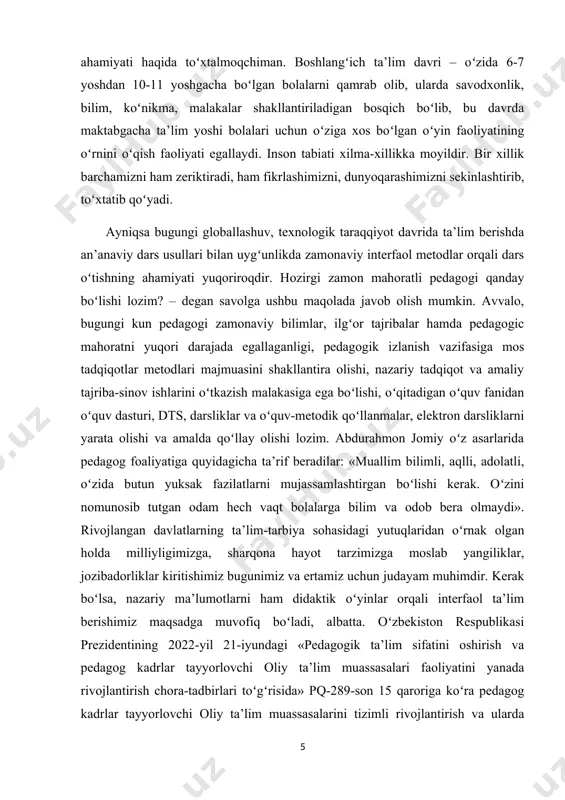 ahamiyati haqida to‘xtalmoqchiman. Boshlang‘ich ta’lim davri – o‘zida 6-7 yoshdan 10-11 yoshgacha bo‘lgan bolalarni qamrab olib, ularda savodxonlik, bilim, ko‘nikma, malakalar shakllantiriladigan bosqich bo‘lib, bu davrda maktabgacha ta’lim yoshi bolalari uchun o‘ziga xos bo‘lgan o‘yin faoliyatining o‘rnini o‘qish faoliyati egallaydi. Inson tabiati xilma-xillikka moyildir. Bir xillik barchamizni ham zeriktiradi, ham fikrlashimizni, dunyoqarashimizni sekinlashtirib, to‘xtatib qo‘yadi.

Ayniqsa bugungi globallashuv, texnologik taraqqiyot davrida ta’lim berishda an’anaviy dars usullari bilan uyg‘unlikda zamonaviy interfaol metodlar orqali dars o‘tishning ahamiyati yuqoriroqdir. Hozirgi zamon mahoratli pedagogi qanday bo‘lishi lozim? – degan savolga ushbu maqolada javob olish mumkin. Avvalo, bugungi kun pedagogi zamonaviy bilimlar, ilg‘or tajribalar hamda pedagogic mahoratni yuqori darajada egallaganligi, pedagogik izlanish vazifasiga mos tadqiqotlar metodlari majmuasini shakllantira olishi, nazariy tadqiqot va amaliy tajriba-sinov ishlarini o‘tkazish malakasiga ega bo‘lishi, o‘qitadigan o‘quv fanidan o‘quv dasturi, DTS, darsliklar va o‘quv-metodik qo‘llanmalar, elektron darsliklarni yarata olishi va amalda qo‘llay olishi lozim. Abdurahmon Jomiy o‘z asarlarida pedagog foaliyatiga quyidagicha ta’rif beradilar: «Muallim bilimli, aqlli, adolatli, o‘zida butun yuksak fazilatlarni mujassamlashtirgan bo‘lishi kerak. O‘zini nomunosib tutgan odam hech vaqt bolalarga bilim va odob bera olmaydi». Rivojlangan davlatlarning ta’lim-tarbiya sohasidagi yutuqlaridan o‘rnak olgan holda milliyligimizga, sharqona hayot tarzimizga moslab yangiliklar, jozibadorliklar kiritishimiz bugunimiz va ertamiz uchun judayam muhimdir. Kerak bo‘lsa, nazariy ma’lumotlarni ham didaktik o‘yinlar orqali interfaol ta’lim berishimiz maqsadga muvofiq bo‘ladi, albatta. O‘zbekiston Respublikasi Prezidentining 2022-yil 21-iyundagi «Pedagogik ta’lim sifatini oshirish va pedagog kadrlar tayyorlovchi Oliy ta’lim muassasalari faoliyatini yanada rivojlantirish chora-tadbirlari to‘g‘risida» PQ-289-son 15 qaroriga ko‘ra pedagog kadrlar tayyorlovchi Oliy ta’lim muassasalarini tizimli rivojlantirish va ularda

5